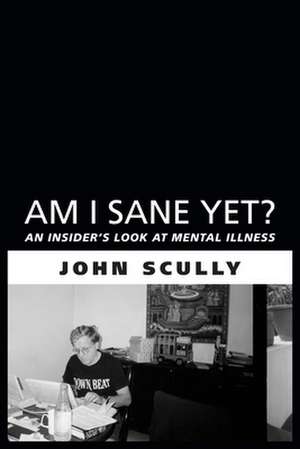 AM I SANE YET?
AN INSIDER'S LOOK AT MENTAL ILLNESS

JOHN SCULLY

DOWN BEAT